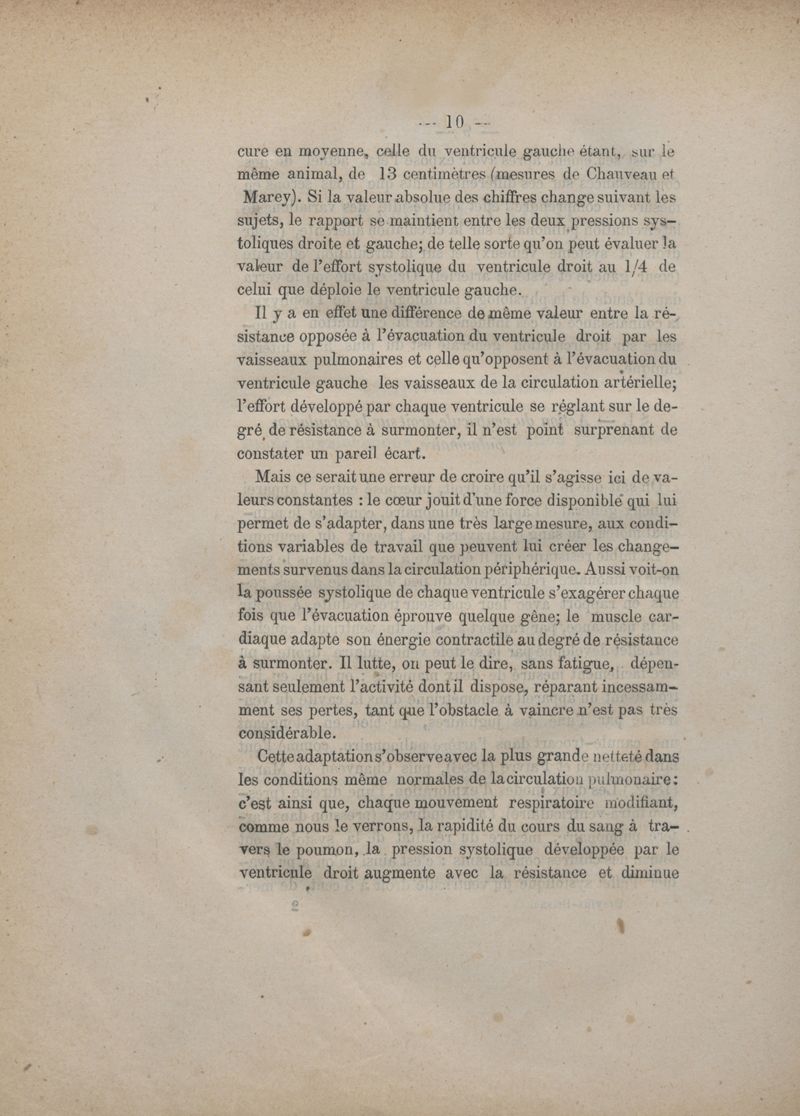 — 10 —

cure en moyenne, celle du ventricule gauche étant, sur le même animal, de 13 centimètres (mesures de Chauveau et Marey). Si la valeur absolue des chiffres change suivant les sujets, le rapport se maintient entre les deux pressions systoliques droite et gauche; de telle sorte qu'on peut évaluer la valeur de l'effort systolique du ventricule droit au 1/4 de celui que déploie le ventricule gauche.

Il y a en effet une différence de même valeur entre la résistance opposée à l'évacuation du ventricule droit par les vaisseaux pulmonaires et celle qu'opposent à l'évacuation du ventricule gauche les vaisseaux de la circulation artérielle; l'effort développé par chaque ventricule se réglant sur le degré de résistance à surmonter, il n'est point surprenant de constater un pareil écart.

Mais ce serait une erreur de croire qu'il s'agisse ici de valeurs constantes : le cœur jouit d'une force disponible qui lui permet de s'adapter, dans une très large mesure, aux conditions variables de travail que peuvent lui créer les changements survenus dans la circulation périphérique. Aussi voit-on la poussée systolique de chaque ventricule s'exagérer chaque fois que l'évacuation éprouve quelque gêne; le muscle cardiaque adapte son énergie contractile au degré de résistance à surmonter. Il lutte, on peut le dire, sans fatigue, dépensant seulement l'activité dont il dispose, réparant incessamment ses pertes, tant que l'obstacle à vaincre n'est pas très considérable.

Cette adaptation s'observe avec la plus grande netteté dans les conditions même normales de la circulation pulmonaire: c'est ainsi que, chaque mouvement respiratoire modifiant, comme nous le verrons, la rapidité du cours du sang à travers le poumon, la pression systolique développée par le ventricule droit augmente avec la résistance et diminue